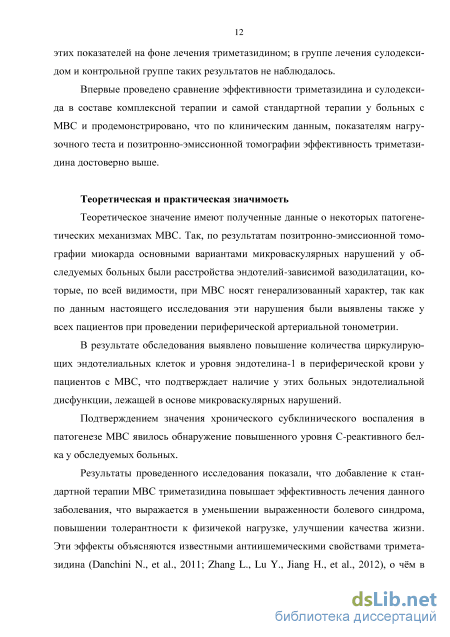 12

этих показателей на фоне лечения триметазидином; в группе лечения сулодексидом и контрольной группе таких результатов не наблюдалось.

Впервые проведено сравнение эффективности триметазидина и сулодексида в составе комплексной терапии и самой стандартной терапии у больных с МВС и продемонстрировано, что по клиническим данным, показателям нагрузочного теста и позитронно-эмиссионной томографии эффективность триметазидина достоверно выше.

Теоретическая и практическая значимость

Теоретическое значение имеют полученные данные о некоторых патогенетических механизмах МВС. Так, по результатам позитронно-эмиссионной томографии миокарда основными вариантами микроваскулярных нарушений у обследуемых больных были расстройства эндотелий-зависимой вазодилатации, которые, по всей видимости, при МВС носят генерализованный характер, так как по данным настоящего исследования эти нарушения были выявлены также у всех пациентов при проведении периферической артериальной тонометрии.

В результате обследования выявлено повышение количества циркулирующих эндотелиальных клеток и уровня эндотелина-1 в периферической крови у пациентов с МВС, что подтверждает наличие у этих больных эндотелиальной дисфункции, лежащей в основе микроваскулярных нарушений.

Подтверждением значения хронического субклинического воспаления в патогенезе МВС явилось обнаружение повышенного уровня С-реактивного белка у обследуемых больных.

Результаты проведенного исследования показали, что добавление к стандартной терапии МВС триметазидина повышает эффективность лечения данного заболевания, что выражается в уменьшении выраженности болевого синдрома, повышении толерантности к физичекой нагрузке, улучшении качества жизни. Эти эффекты объясняются известными антиишемическими свойствами триметазидина (Danchini N., et al., 2011; Zhang L., Lu Y., Jiang H., et al., 2012), о чём в

dsLib.net
библиотека диссертаций